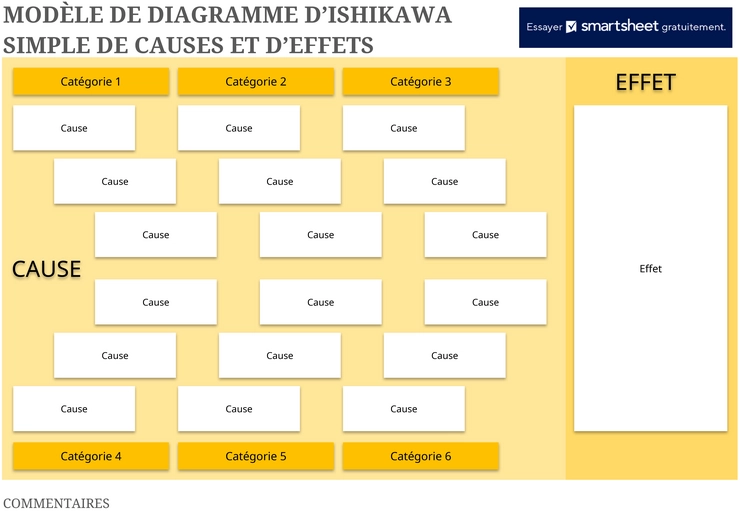 MODÈLE DE DIAGRAMME D'ISHIKAWA SIMPLE DE CAUSES ET D'EFFETS

Essayer smartsheet gratuitement.

Catégorie 1

Catégorie 2

Catégorie 3

EFFET

Cause

Cause

Cause

Cause

Cause

Cause

Cause

Cause

Cause

CAUSE

Effet

Cause

Cause

Cause

Cause

Cause

Cause

Cause

Cause

Cause

Catégorie 4

Catégorie 5

Catégorie 6

COMMENTAIRES